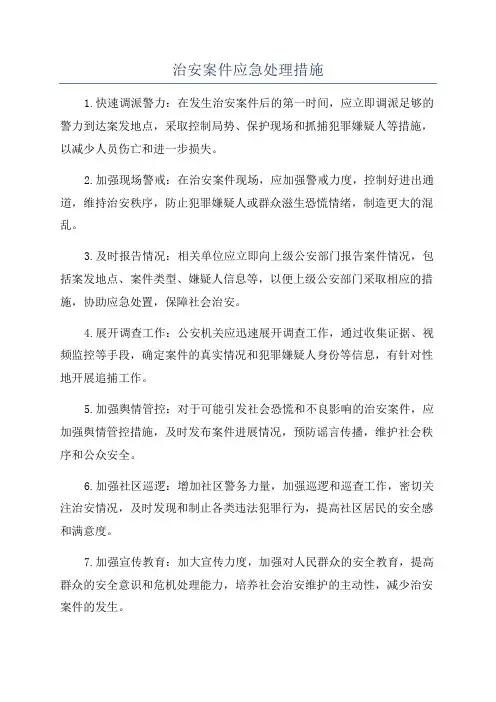 治安案件应急处理措施

1.快速调派警力：在发生治安案件后的第一时间，应立即调派足够的警力到达案发地点，采取控制局势、保护现场和抓捕犯罪嫌疑人等措施，以减少人员伤亡和进一步损失。

2.加强现场警戒：在治安案件现场，应加强警戒力度，控制好进出通道，维持治安秩序，防止犯罪嫌疑人或群众滋生恐慌情绪，制造更大的混乱。

3.及时报告情况：相关单位应立即向上级公安部门报告案件情况，包括案发地点、案件类型、嫌疑人信息等，以便上级公安部门采取相应的措施，协助应急处置，保障社会治安。

4.展开调查工作：公安机关应迅速展开调查工作，通过收集证据、视频监控等手段，确定案件的真实情况和犯罪嫌疑人身份等信息，有针对性地开展追捕工作。

5.加强舆情管控：对于可能引发社会恐慌和不良影响的治安案件，应加强舆情管控措施，及时发布案件进展情况，预防谣言传播，维护社会秩序和公众安全。

6.加强社区巡逻：增加社区警务力量，加强巡逻和巡查工作，密切关注治安情况，及时发现和制止各类违法犯罪行为，提高社区居民的安全感和满意度。

7.加强宣传教育：加大宣传力度，加强对人民群众的安全教育，提高群众的安全意识和危机处理能力，培养社会治安维护的主动性，减少治安案件的发生。